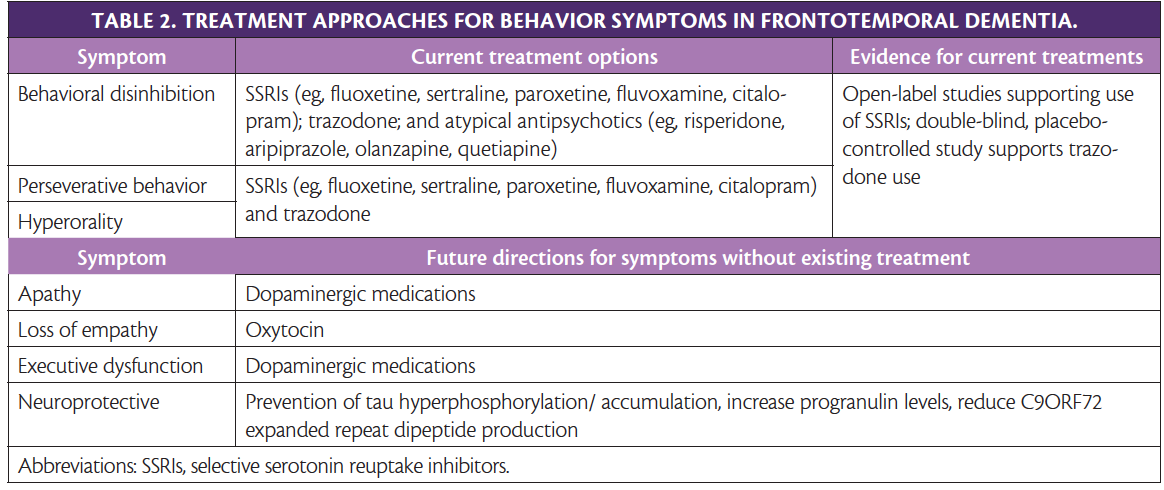 TABLE 2. TREATMENT APPROACHES FOR BEHAVIOR SYMPTOMS IN FRONTOTEMPORAL DEMENTIA.

| Symptom | Current treatment options | Evidence for current treatments |
|---|---|---|
| Behavioral disinhibition | SSRIs (eg, fluoxetine, sertraline, paroxetine, fluvoxamine, citalopram); trazodone; and atypical antipsychotics (eg, risperidone, aripiprazole, olanzapine, quetiapine) | Open-label studies supporting use of SSRIs; double-blind, placebo-controlled study supports trazodone use |
| Perseverative behavior | SSRIs (eg, fluoxetine, sertraline, paroxetine, fluvoxamine, citalopram) and trazodone | |
| Hyperorality | | |

| Symptom | Future directions for symptoms without existing treatment |
|---|---|
| Apathy | Dopaminergic medications |
| Loss of empathy | Oxytocin |
| Executive dysfunction | Dopaminergic medications |
| Neuroprotective | Prevention of tau hyperphosphorylation/ accumulation, increase progranulin levels, reduce C9ORF72 expanded repeat dipeptide production |

Abbreviations: SSRIs, selective serotonin reuptake inhibitors.